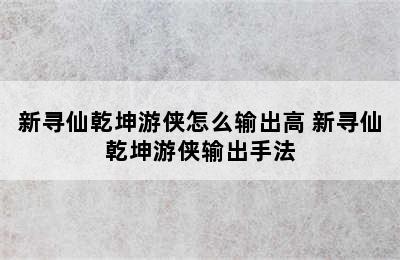 新寻仙乾坤游侠怎么输出高 新寻仙乾坤游侠输出手法